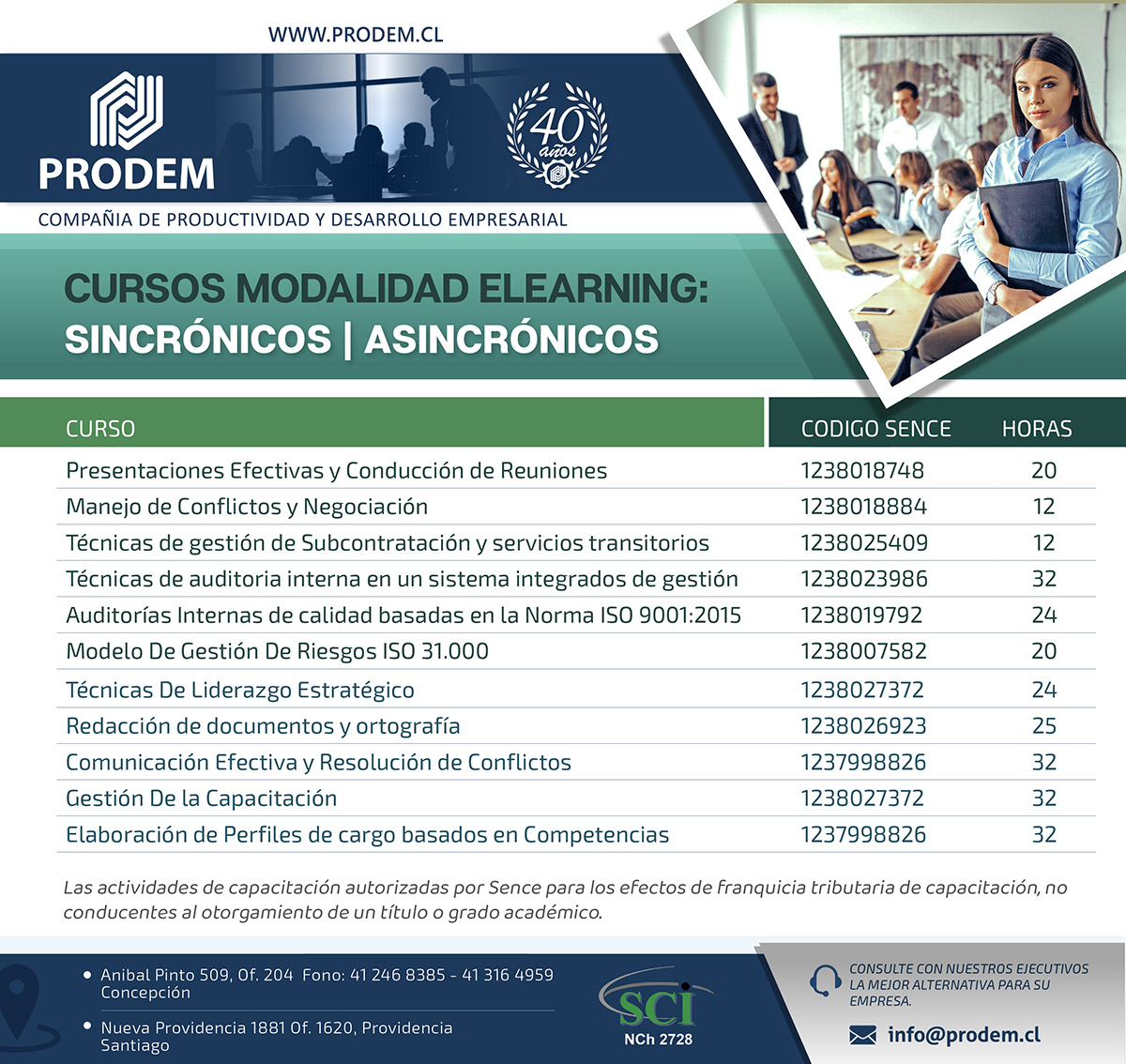 WWW.PRODEM.CL

PRODEM

40 años

COMPAÑIA DE PRODUCTIVIDAD Y DESARROLLO EMPRESARIAL

CURSOS MODALIDAD ELEARNING:
SINCRÓNICOS | ASINCRÓNICOS

| CURSO | CODIGO SENCE | HORAS |
|---|---|---|
| Presentaciones Efectivas y Conducción de Reuniones | 1238018748 | 20 |
| Manejo de Conflictos y Negociación | 1238018884 | 12 |
| Técnicas de gestión de Subcontratación y servicios transitorios | 1238025409 | 12 |
| Técnicas de auditoria interna en un sistema integrados de gestión | 1238023986 | 32 |
| Auditorías Internas de calidad basadas en la Norma ISO 9001:2015 | 1238019792 | 24 |
| Modelo De Gestión De Riesgos ISO 31.000 | 1238007582 | 20 |
| Técnicas De Liderazgo Estratégico | 1238027372 | 24 |
| Redacción de documentos y ortografía | 1238026923 | 25 |
| Comunicación Efectiva y Resolución de Conflictos | 1237998826 | 32 |
| Gestión De la Capacitación | 1238027372 | 32 |
| Elaboración de Perfiles de cargo basados en Competencias | 1237998826 | 32 |

Las actividades de capacitación autorizadas por Sence para los efectos de franquicia tributaria de capacitación, no conducentes al otorgamiento de un título o grado académico.

Anibal Pinto 509, Of. 204 Fono: 41 246 8385 - 41 316 4959
Concepción

Nueva Providencia 1881 Of. 1620, Providencia
Santiago

SCI
NCh 2728

CONSULTE CON NUESTROS EJECUTIVOS LA MEJOR ALTERNATIVA PARA SU EMPRESA.

info@prodem.cl